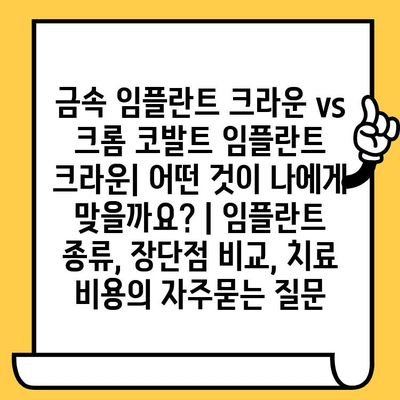 금속 임플란트 크라운 vs 크롬 코발트 임플란트 크라운| 어떤 것이 나에게 맞을까요? | 임플란트 종류, 장단점 비교, 치료 비용의 자주묻는 질문